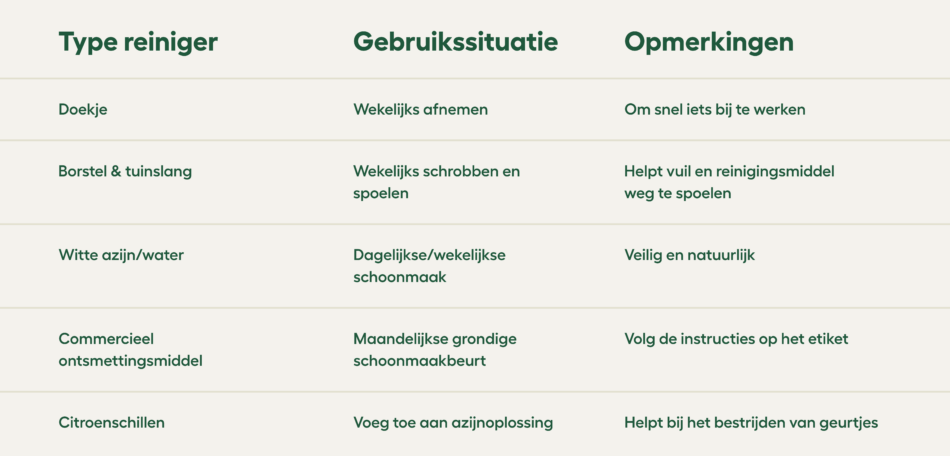 | Type reiniger | Gebruikssituatie | Opmerkingen |
|---|---|---|
| Doekje | Wekelijks afnemen | Om snel iets bij te werken |
| Borstel & tuinslang | Wekelijks schrobben en spoelen | Helpt vuil en reinigingsmiddel weg te spoelen |
| Witte azijn/water | Dagelijkse/wekelijkse schoonmaak | Veilig en natuurlijk |
| Commercieel ontsmettingsmiddel | Maandelijkse grondige schoonmaakbeurt | Volg de instructies op het etiket |
| Citroenschillen | Voeg toe aan azijnoplossing | Helpt bij het bestrijden van geurtjes |